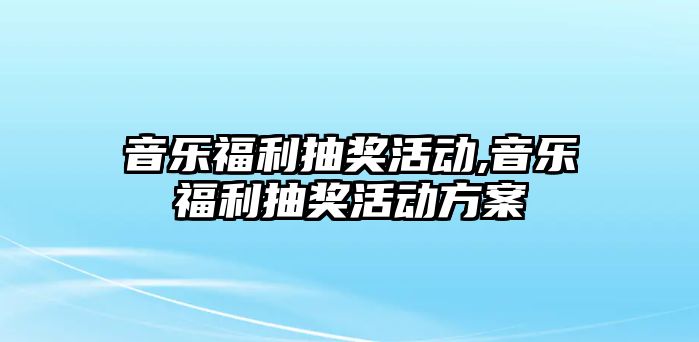 音乐福利抽奖活动,音乐福利抽奖活动方案